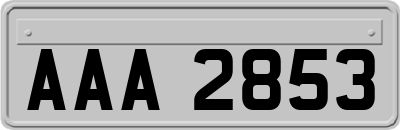 AAA 2853